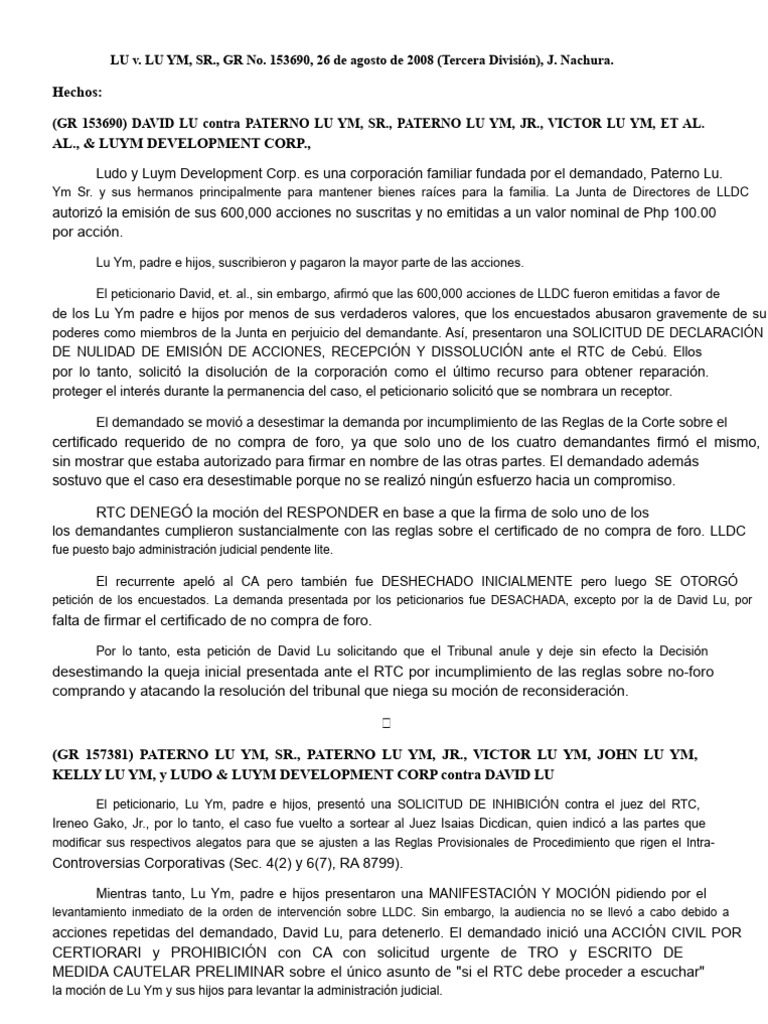 LU v. LU YM, SR., GR No. 153690, 26 de agosto de 2008 (Tercera División), J. Nachura.

Hechos:

(GR 153690) DAVID LU contra PATERNO LU YM, SR., PATERNO LU YM, JR., VICTOR LU YM, ET AL. AL., & LUYM DEVELOPMENT CORP.,

Ludo y Luym Development Corp. es una corporación familiar fundada por el demandado, Paterno Lu. Ym Sr. y sus hermanos principalmente para mantener bienes raíces para la familia. La Junta de Directores de LLDC autorizó la emisión de sus 600,000 acciones no suscritas y no emitidas a un valor nominal de Php 100.00 por acción.

Lu Ym, padre e hijos, suscribieron y pagaron la mayor parte de las acciones.

El peticionario David, et. al., sin embargo, afirmó que las 600,000 acciones de LLDC fueron emitidas a favor de de los Lu Ym padre e hijos por menos de sus verdaderos valores, que los encuestados abusaron gravemente de su poderes como miembros de la Junta en perjuicio del demandante. Así, presentaron una SOLICITUD DE DECLARACIÓN DE NULIDAD DE EMISIÓN DE ACCIONES, RECEPCIÓN Y DISSOLUCIÓN ante el RTC de Cebú. Ellos por lo tanto, solicitó la disolución de la corporación como el último recurso para obtener reparación. proteger el interés durante la permanencia del caso, el peticionario solicitó que se nombrara un receptor.

El demandado se movió a desestimar la demanda por incumplimiento de las Reglas de la Corte sobre el certificado requerido de no compra de foro, ya que solo uno de los cuatro demandantes firmó el mismo, sin mostrar que estaba autorizado para firmar en nombre de las otras partes. El demandado además sostuvo que el caso era desestimable porque no se realizó ningún esfuerzo hacia un compromiso.

RTC DENEGÓ la moción del RESPONDER en base a que la firma de solo uno de los los demandantes cumplieron sustancialmente con las reglas sobre el certificado de no compra de foro. LLDC fue puesto bajo administración judicial pendente lite.

El recurrente apeló al CA pero también fue DESHECHADO INICIALMENTE pero luego SE OTORGÓ petición de los encuestados. La demanda presentada por los peticionarios fue DESACHADA, excepto por la de David Lu, por falta de firmar el certificado de no compra de foro.

Por lo tanto, esta petición de David Lu solicitando que el Tribunal anule y deje sin efecto la Decisión desestimando la queja inicial presentada ante el RTC por incumplimiento de las reglas sobre no-foro comprando y atacando la resolución del tribunal que niega su moción de reconsideración.

(GR 157381) PATERNO LU YM, SR., PATERNO LU YM, JR., VICTOR LU YM, JOHN LU YM, KELLY LU YM, y LUDO & LUYM DEVELOPMENT CORP contra DAVID LU

El peticionario, Lu Ym, padre e hijos, presentó una SOLICITUD DE INHIBICIÓN contra el juez del RTC, Ireneo Gako, Jr., por lo tanto, el caso fue vuelto a sortear al Juez Isaias Dicdican, quien indicó a las partes que modificar sus respectivos alegatos para que se ajusten a las Reglas Provisionales de Procedimiento que rigen el Intra-Controversias Corporativas (Sec. 4(2) y 6(7), RA 8799).

Mientras tanto, Lu Ym, padre e hijos presentaron una MANIFESTACIÓN Y MOCIÓN pidiendo por el levantamiento inmediato de la orden de intervención sobre LLDC. Sin embargo, la audiencia no se llevó a cabo debido a acciones repetidas del demandado, David Lu, para detenerlo. El demandado inició una ACCIÓN CIVIL POR CERTIORARI y PROHIBICIÓN con CA con solicitud urgente de TRO y ESCRITO DE MEDIDA CAUTELAR PRELIMINAR sobre el único asunto de "si el RTC debe proceder a escuchar" la moción de Lu Ym y sus hijos para levantar la administración judicial.